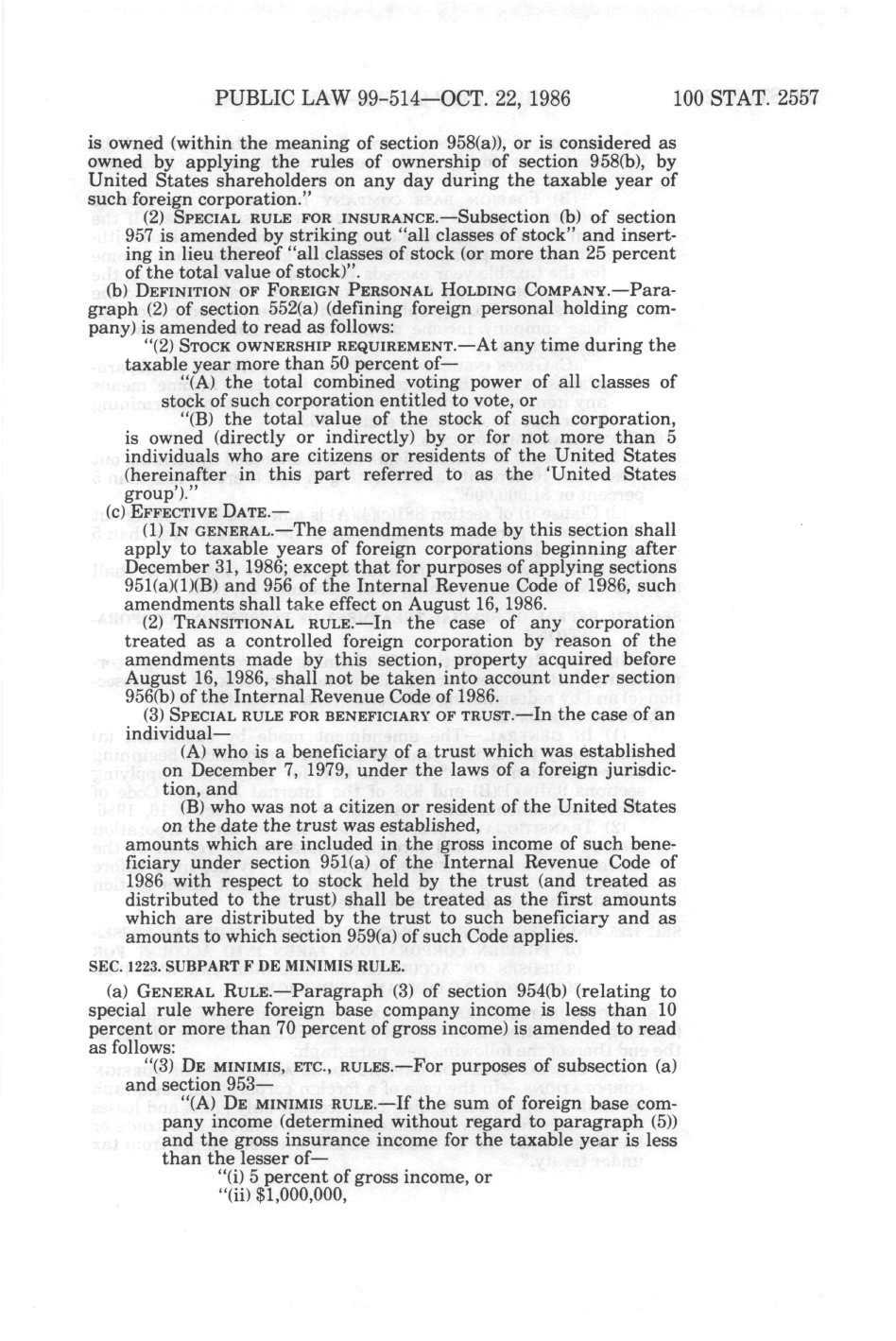 PUBLIC LAW 99-514—OCT. 22, 1986 100 STAT. 2557

is owned (within the meaning of section 958(a)), or is considered as owned by applying the rules of ownership of section 958(b), by United States shareholders on any day during the taxable year of such foreign corporation."

(2) SPECIAL RULE FOR INSURANCE.—Subsection (b) of section 957 is amended by striking out "all classes of stock" and inserting in lieu thereof "all classes of stock (or more than 25 percent of the total value of stock)".

(b) DEFINITION OF FOREIGN PERSONAL HOLDING COMPANY.—Paragraph (2) of section 552(a) (defining foreign personal holding company) is amended to read as follows:

"(2) STOCK OWNERSHIP REQUIREMENT.—At any time during the taxable year more than 50 percent of—

"(A) the total combined voting power of all classes of stock of such corporation entitled to vote, or

"(B) the total value of the stock of such corporation, is owned (directly or indirectly) by or for not more than 5 individuals who are citizens or residents of the United States (hereinafter in this part referred to as the 'United States group')."

(c) EFFECTIVE DATE.—

(1) IN GENERAL.—The amendments made by this section shall apply to taxable years of foreign corporations beginning after December 31, 1986; except that for purposes of applying sections 951(a)(1)(B) and 956 of the Internal Revenue Code of 1986, such amendments shall take effect on August 16, 1986.

(2) TRANSITIONAL RULE.—In the case of any corporation treated as a controlled foreign corporation by reason of the amendments made by this section, property acquired before August 16, 1986, shall not be taken into account under section 956(b) of the Internal Revenue Code of 1986.

(3) SPECIAL RULE FOR BENEFICIARY OF TRUST.—In the case of an individual—

(A) who is a beneficiary of a trust which was established on December 7, 1979, under the laws of a foreign jurisdiction, and

(B) who was not a citizen or resident of the United States on the date the trust was established,

amounts which are included in the gross income of such beneficiary under section 951(a) of the Internal Revenue Code of 1986 with respect to stock held by the trust (and treated as distributed to the trust) shall be treated as the first amounts which are distributed by the trust to such beneficiary and as amounts to which section 959(a) of such Code applies.

SEC. 1223. SUBPART F DE MINIMIS RULE.

(a) GENERAL RULE.—Paragraph (3) of section 954(b) (relating to special rule where foreign base company income is less than 10 percent or more than 70 percent of gross income) is amended to read as follows:

"(3) DE MINIMIS, ETC., RULES.—For purposes of subsection (a) and section 953—

"(A) DE MINIMIS RULE.—If the sum of foreign base company income (determined without regard to paragraph (5)) and the gross insurance income for the taxable year is less than the lesser of—

"(i) 5 percent of gross income, or

"(ii) $1,000,000,